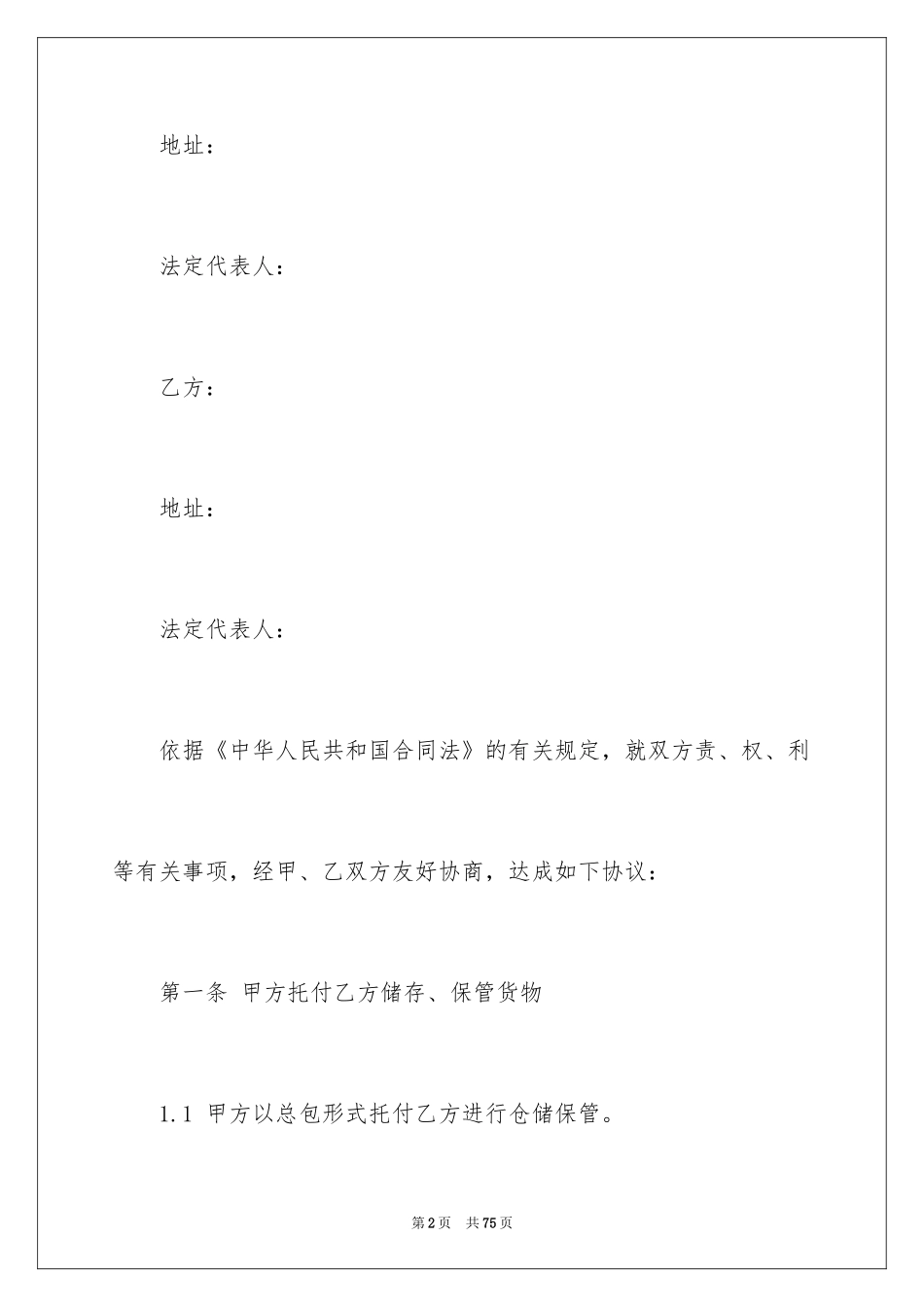 地址：

法定代表人：

乙方：

地址：

法定代表人：

依据《中华人民共和国合同法》的有关规定，就双方责、权、利等有关事项，经甲、乙双方友好协商，达成如下协议：

第一条 甲方托付乙方储存、保管货物

1.1 甲方以总包形式托付乙方进行仓储保管。

第2页 共75页